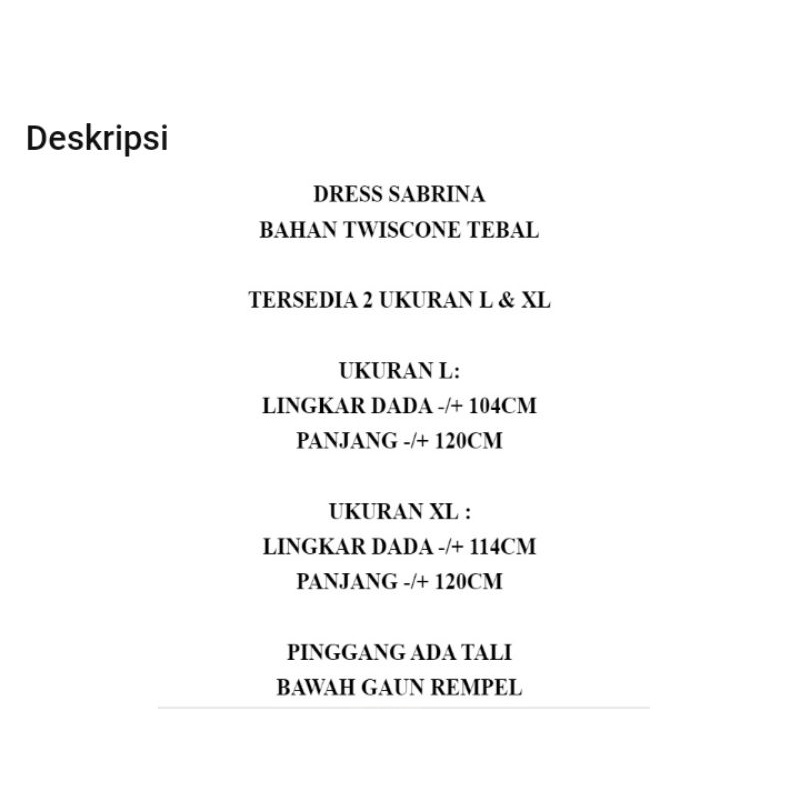 Deskripsi

DRESS SABRINA
BAHAN TWISCONE TEBAL

TERSEDIA 2 UKURAN L & XL

UKURAN L:
LINGKAR DADA -/+ 104CM
PANJANG -/+ 120CM

UKURAN XL :
LINGKAR DADA -/+ 114CM
PANJANG -/+ 120CM

PINGGANG ADA TALI
BAWAH GAUN REMPEL